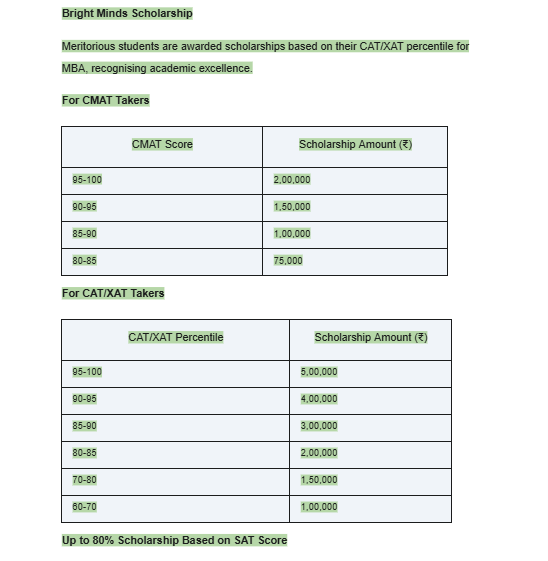 Bright Minds Scholarship

Meritorious students are awarded scholarships based on their CAT/XAT percentile for MBA, recognising academic excellence.

For CMAT Takers

| CMAT Score | Scholarship Amount (₹) |
|---|---|
| 95-100 | 2,00,000 |
| 90-95 | 1,50,000 |
| 85-90 | 1,00,000 |
| 80-85 | 75,000 |

For CAT/XAT Takers

| CAT/XAT Percentile | Scholarship Amount (₹) |
|---|---|
| 95-100 | 5,00,000 |
| 90-95 | 4,00,000 |
| 85-90 | 3,00,000 |
| 80-85 | 2,00,000 |
| 70-80 | 1,50,000 |
| 60-70 | 1,00,000 |

Up to 80% Scholarship Based on SAT Score